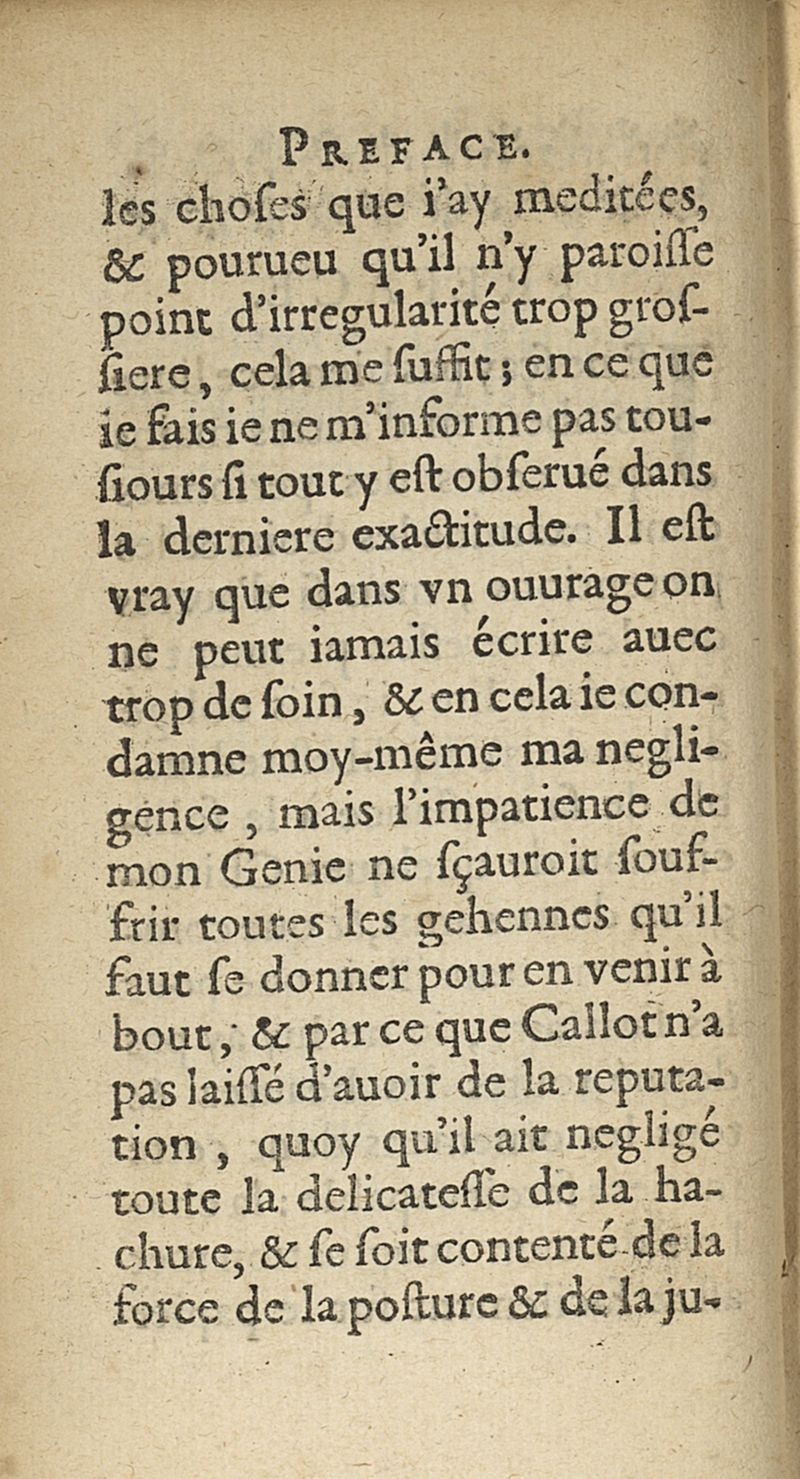 PREFACE.

les choſes que i'ay meditées, & pourueu qu'il n'y paroiſſe point d'irregularité trop groſſiere, cela me ſuffit; en ce que ie fais ie ne m'informe pas touſiours ſi tout y eſt obſerué dans la derniere exactitude. Il eſt vray que dans vn ouurage on ne peut iamais écrire auec trop de ſoin, & en cela ie condamne moy-même ma negligence, mais l'impatience de mon Genie ne ſçauroit ſouffrir toutes les gehennes qu'il faut ſe donner pour en venir à bout, & par ce que Callot n'a pas laiſſé d'auoir de la reputation, quoy qu'il ait negligé toute la delicateſſe de la hachure, & ſe ſoit contenté de la force de la poſture & de la ju-